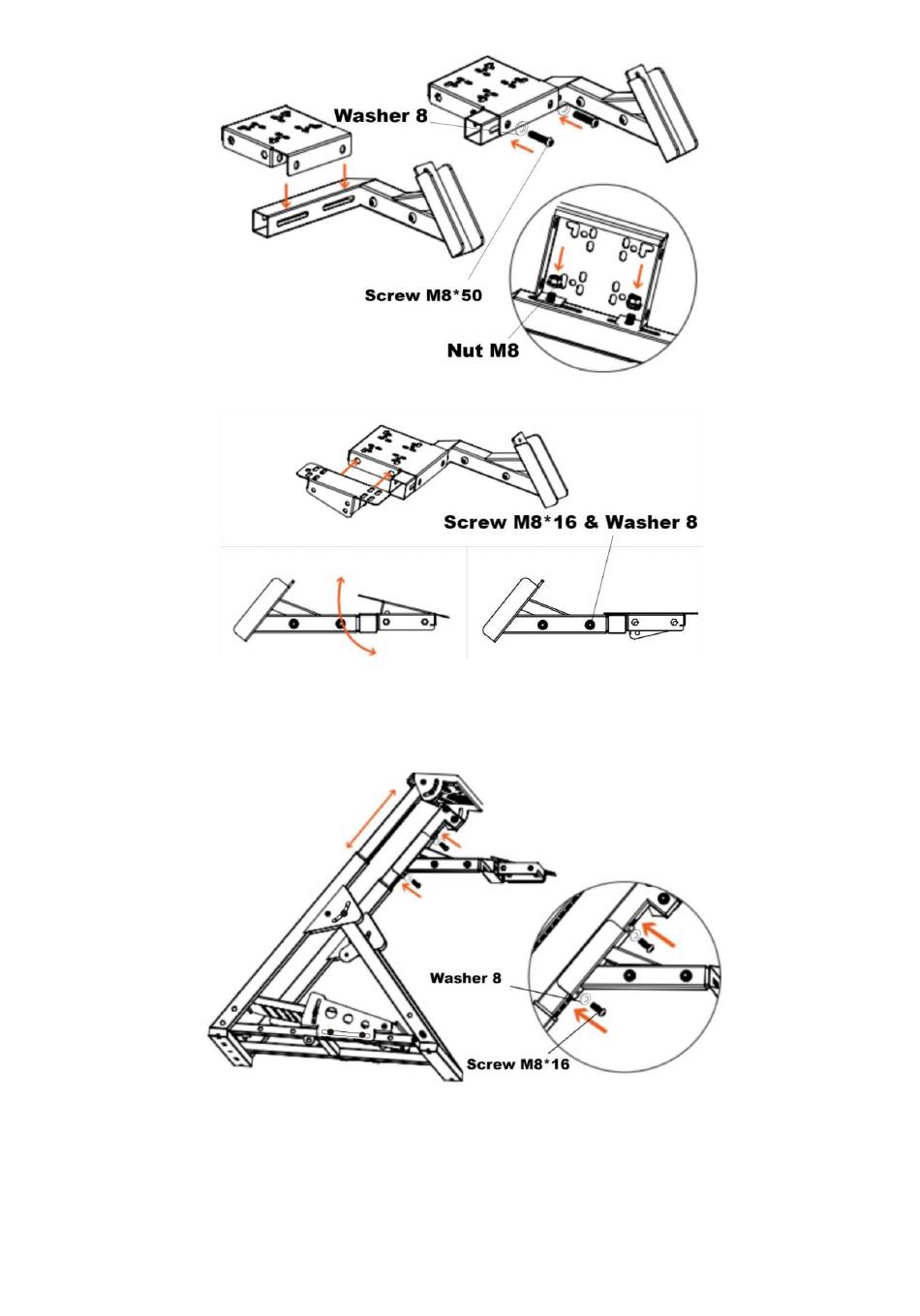 Washer 8

Screw M8*50

Nut M8

Screw M8*16 & Washer 8

Washer 8

Screw M8*16